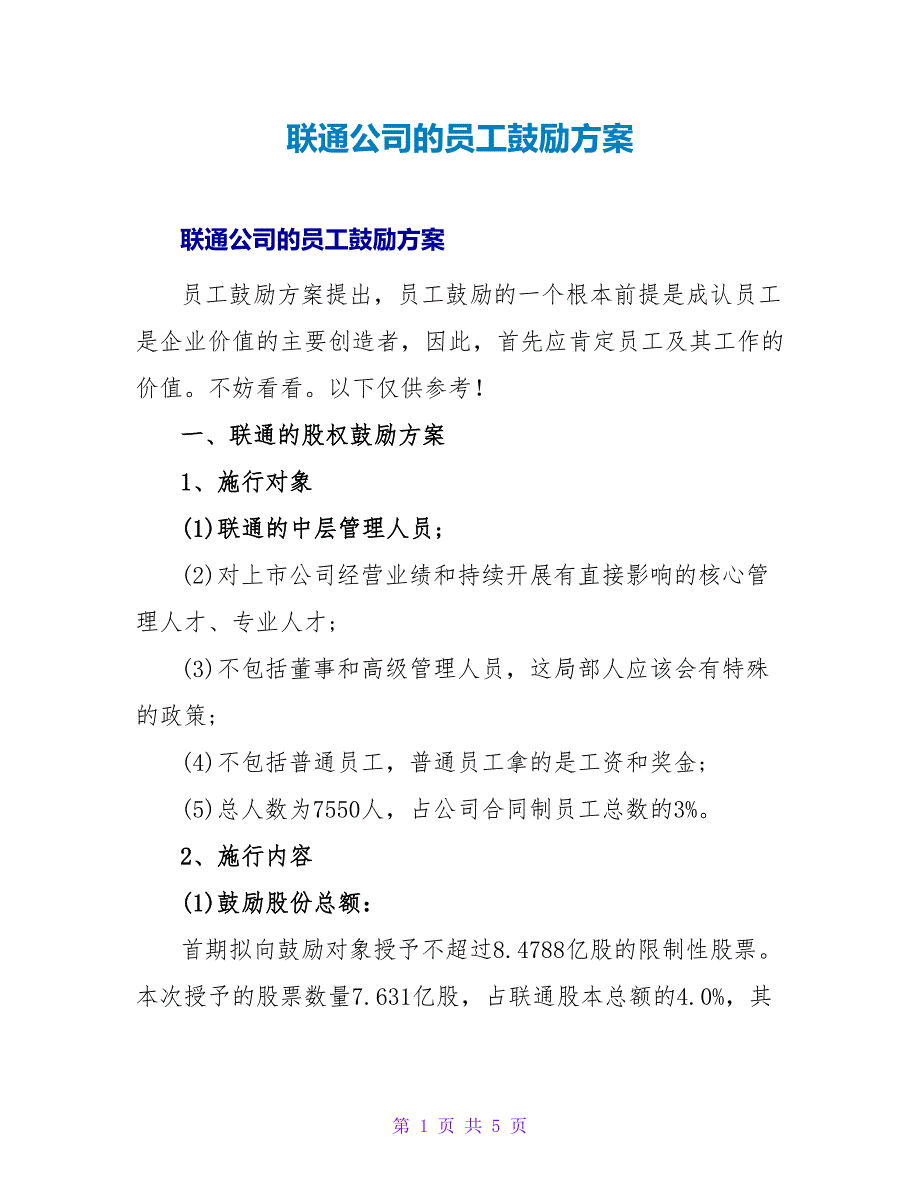 联通公司的员工鼓励方案

联通公司的员工鼓励方案

员工鼓励方案提出，员工鼓励的一个根本前提是成认员工是企业价值的主要创造者，因此，首先应肯定员工及其工作的价值。不妨看看。以下仅供参考！

一、联通的股权鼓励方案

1、施行对象

(1)联通的中层管理人员；

(2)对上市公司经营业绩和持续开展有直接影响的核心管理人才、专业人才；

(3)不包括董事和高级管理人员，这局部人应该会有特殊的政策；

(4)不包括普通员工，普通员工拿的是工资和奖金；

(5)总人数为7550人，占公司合同制员工总数的3%。

2、施行内容

(1)鼓励股份总额：

首期拟向鼓励对象授予不超过8.4788亿股的限制性股票。本次授予的股票数量7.631亿股，占联通股本总额的4.0%，其

第 1 页 共 5 页